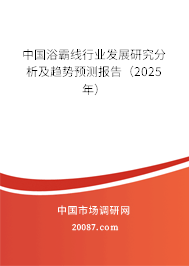 中国浴霸线行业发展研究分析及趋势预测报告（2025年）

中国市场调研网

20087.com